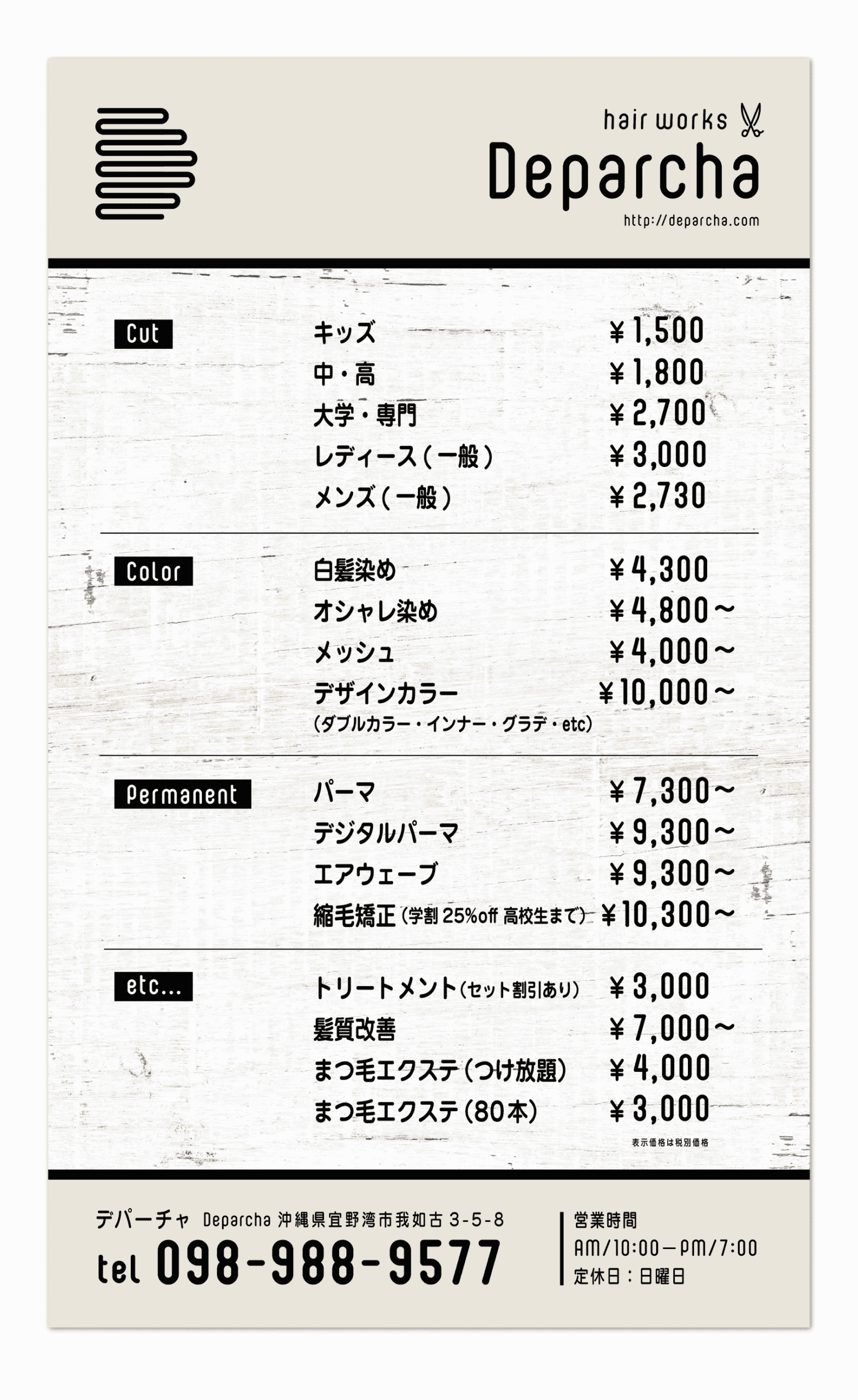 hair works
Deparcha
http://deparcha.com

Cut
キッズ ¥1,500
中・高 ¥1,800
大学・専門 ¥2,700
レディース（一般） ¥3,000
メンズ（一般） ¥2,730

Color
白髪染め ¥4,300
オシャレ染め ¥4,800～
メッシュ ¥4,000～
デザインカラー ¥10,000～
（ダブルカラー・インナー・グラデ・etc）

Permanent
パーマ ¥7,300～
デジタルパーマ ¥9,300～
エアウェーブ ¥9,300～
縮毛矯正（学割 25%off 高校生まで） ¥10,300～

etc...
トリートメント（セット割引あり） ¥3,000
髪質改善 ¥7,000～
まつ毛エクステ（つけ放題） ¥4,000
まつ毛エクステ（80本） ¥3,000
表示価格は税別価格

デパーチャ Deparcha 沖縄県宜野湾市我如古 3-5-8
tel 098-988-9577
営業時間
AM/10:00－PM/7:00
定休日：日曜日